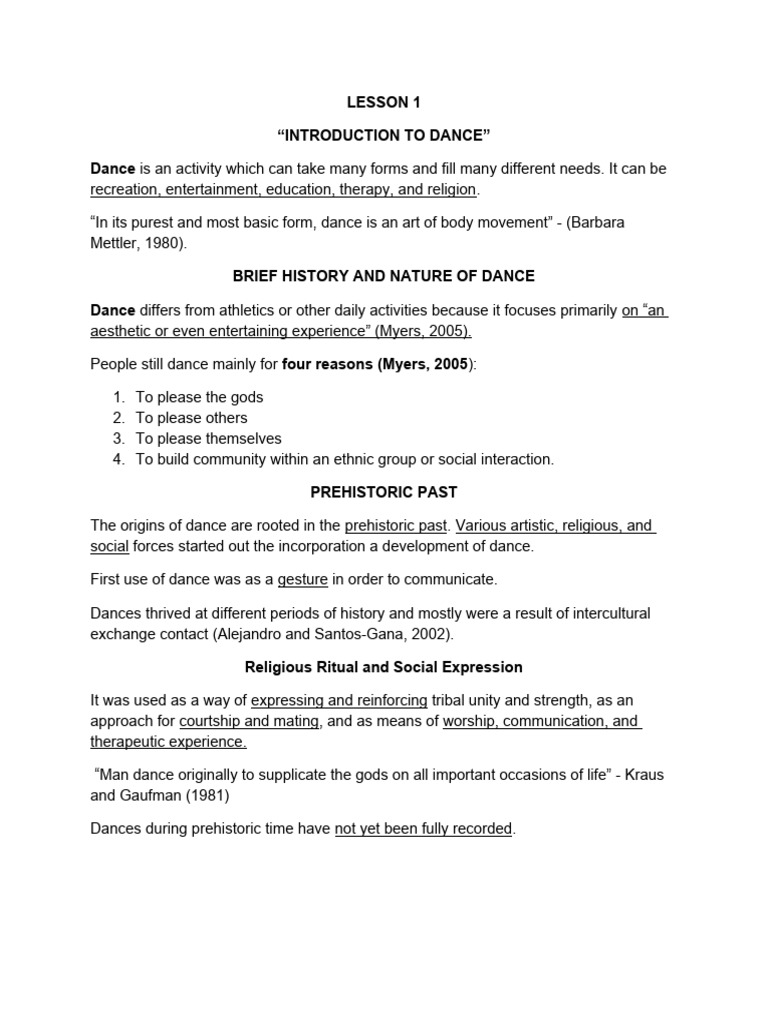 LESSON 1

“INTRODUCTION TO DANCE”

Dance is an activity which can take many forms and fill many different needs. It can be recreation, entertainment, education, therapy, and religion.

“In its purest and most basic form, dance is an art of body movement” - (Barbara Mettler, 1980).

BRIEF HISTORY AND NATURE OF DANCE

Dance differs from athletics or other daily activities because it focuses primarily on “an aesthetic or even entertaining experience” (Myers, 2005).

People still dance mainly for four reasons (Myers, 2005):

1. To please the gods
2. To please others
3. To please themselves
4. To build community within an ethnic group or social interaction.

PREHISTORIC PAST

The origins of dance are rooted in the prehistoric past. Various artistic, religious, and social forces started out the incorporation a development of dance.

First use of dance was as a gesture in order to communicate.

Dances thrived at different periods of history and mostly were a result of intercultural exchange contact (Alejandro and Santos-Gana, 2002).

Religious Ritual and Social Expression

It was used as a way of expressing and reinforcing tribal unity and strength, as an approach for courtship and mating, and as means of worship, communication, and therapeutic experience.

“Man dance originally to supplicate the gods on all important occasions of life” - Kraus and Gaufman (1981)

Dances during prehistoric time have not yet been fully recorded.